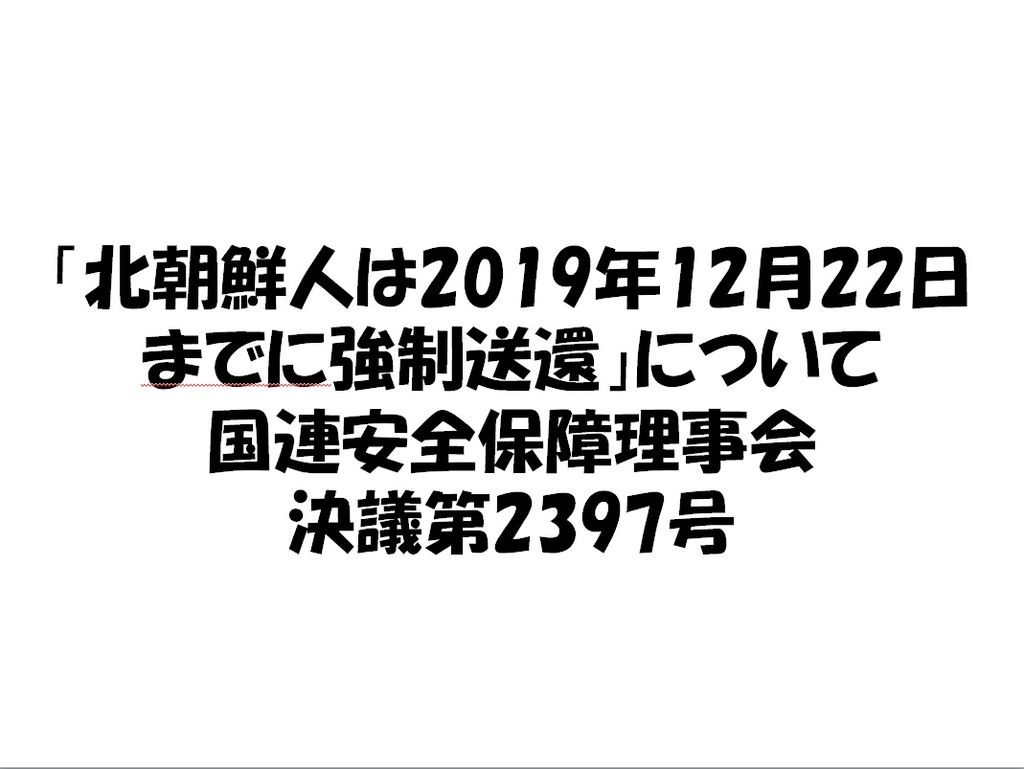 「北朝鮮人は2019年12月22日までに強制送還」について
国連安全保障理事会
決議第2397号